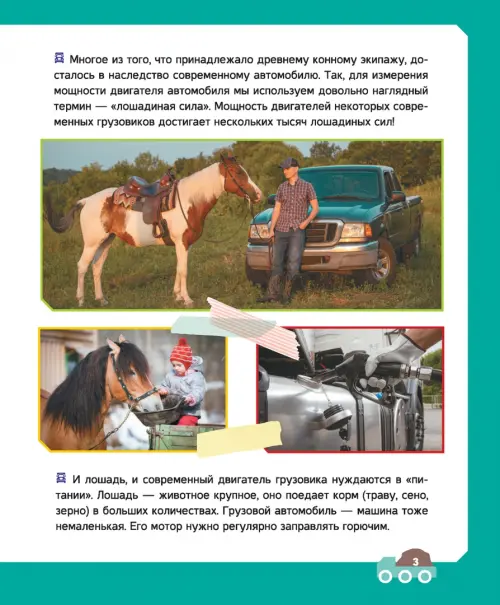 Многое из того, что принадлежало древнему конному экипажу, досталось в наследство современному автомобилю. Так, для измерения мощности двигателя автомобиля мы используем довольно наглядный термин — «лошадиная сила». Мощность двигателей некоторых современных грузовиков достигает нескольких тысяч лошадиных сил!

И лошадь, и современный двигатель грузовика нуждаются в «питании». Лошадь — животное крупное, оно поедает корм (траву, сено, зерно) в больших количествах. Грузовой автомобиль — машина тоже немаленькая. Его мотор нужно регулярно заправлять горючим.

3